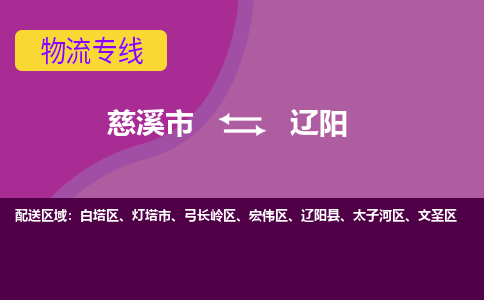 物流专线

慈溪市 辽阳

配送区域：白塔区、灯塔市、弓长岭区、宏伟区、辽阳县、太子河区、文圣区